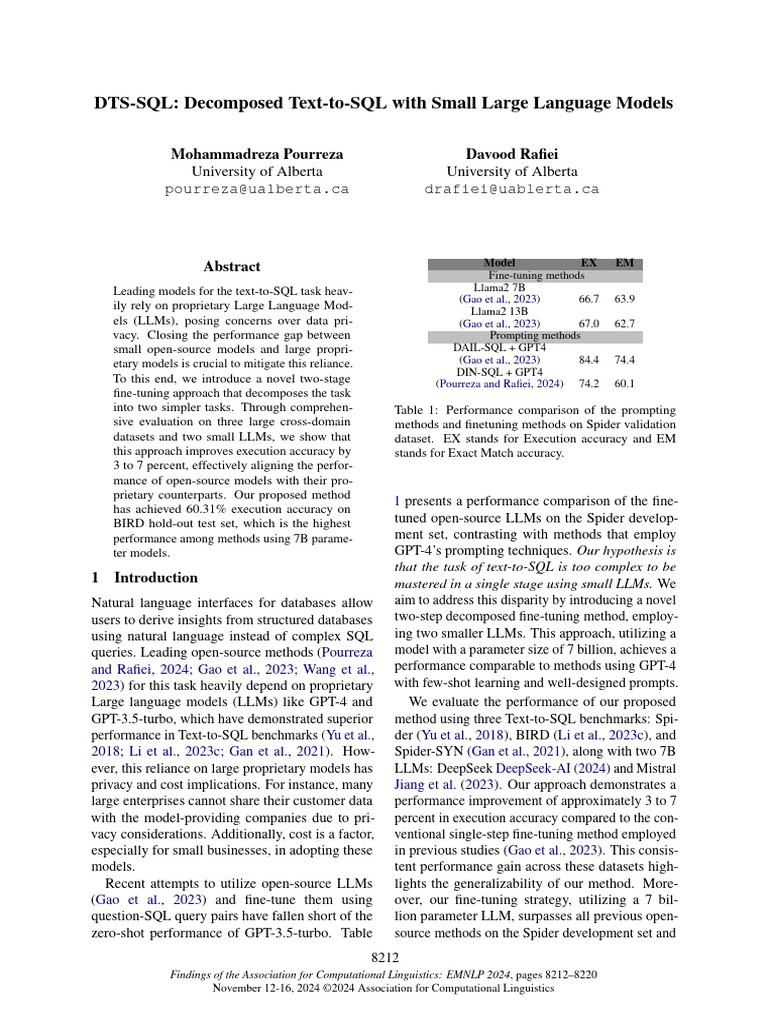 DTS-SQL: Decomposed Text-to-SQL with Small Large Language Models

Mohammadreza Pourreza
University of Alberta
pourreza@ualberta.ca

Davood Rafiei
University of Alberta
drafiei@uablerta.ca

Abstract

Leading models for the text-to-SQL task heavily rely on proprietary Large Language Models (LLMs), posing concerns over data privacy. Closing the performance gap between small open-source models and large proprietary models is crucial to mitigate this reliance. To this end, we introduce a novel two-stage fine-tuning approach that decomposes the task into two simpler tasks. Through comprehensive evaluation on three large cross-domain datasets and two small LLMs, we show that this approach improves execution accuracy by 3 to 7 percent, effectively aligning the performance of open-source models with their proprietary counterparts. Our proposed method has achieved 60.31% execution accuracy on BIRD hold-out test set, which is the highest performance among methods using 7B parameter models.

1 Introduction

Natural language interfaces for databases allow users to derive insights from structured databases using natural language instead of complex SQL queries. Leading open-source methods (Pourreza and Rafiei, 2024; Gao et al., 2023; Wang et al., 2023) for this task heavily depend on proprietary Large language models (LLMs) like GPT-4 and GPT-3.5-turbo, which have demonstrated superior performance in Text-to-SQL benchmarks (Yu et al., 2018; Li et al., 2023c; Gan et al., 2021). However, this reliance on large proprietary models has privacy and cost implications. For instance, many large enterprises cannot share their customer data with the model-providing companies due to privacy considerations. Additionally, cost is a factor, especially for small businesses, in adopting these models.

Recent attempts to utilize open-source LLMs (Gao et al., 2023) and fine-tune them using question-SQL query pairs have fallen short of the zero-shot performance of GPT-3.5-turbo. Table

| Model | EX | EM |
|---|---|---|
| Fine-tuning methods | | |
| Llama2 7B (Gao et al., 2023) | 66.7 | 63.9 |
| Llama2 13B (Gao et al., 2023) | 67.0 | 62.7 |
| Prompting methods | | |
| DAIL-SQL + GPT4 (Gao et al., 2023) | 84.4 | 74.4 |
| DIN-SQL + GPT4 (Pourreza and Rafiei, 2024) | 74.2 | 60.1 |

Table 1: Performance comparison of the prompting methods and finetuning methods on Spider validation dataset. EX stands for Execution accuracy and EM stands for Exact Match accuracy.

1 presents a performance comparison of the fine-tuned open-source LLMs on the Spider development set, contrasting with methods that employ GPT-4's prompting techniques. Our hypothesis is that the task of text-to-SQL is too complex to be mastered in a single stage using small LLMs. We aim to address this disparity by introducing a novel two-step decomposed fine-tuning method, employing two smaller LLMs. This approach, utilizing a model with a parameter size of 7 billion, achieves a performance comparable to methods using GPT-4 with few-shot learning and well-designed prompts.

We evaluate the performance of our proposed method using three Text-to-SQL benchmarks: Spider (Yu et al., 2018), BIRD (Li et al., 2023c), and Spider-SYN (Gan et al., 2021), along with two 7B LLMs: DeepSeek DeepSeek-AI (2024) and Mistral Jiang et al. (2023). Our approach demonstrates a performance improvement of approximately 3 to 7 percent in execution accuracy compared to the conventional single-step fine-tuning method employed in previous studies (Gao et al., 2023). This consistent performance gain across these datasets highlights the generalizability of our method. Moreover, our fine-tuning strategy, utilizing a 7 billion parameter LLM, surpasses all previous open-source methods on the Spider development set and

8212

Findings of the Association for Computational Linguistics: EMNLP 2024, pages 8212–8220
November 12-16, 2024 ©2024 Association for Computational Linguistics